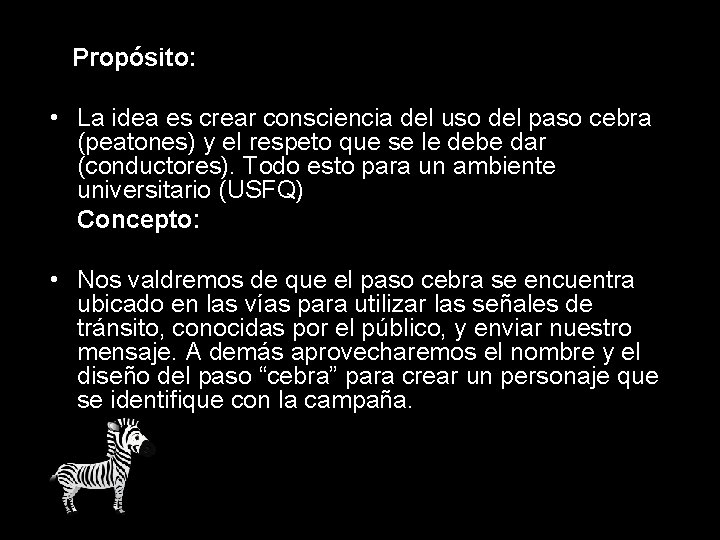 Propósito:

• La idea es crear consciencia del uso del paso cebra (peatones) y el respeto que se le debe dar (conductores). Todo esto para un ambiente universitario (USFQ)

Concepto:

• Nos valdremos de que el paso cebra se encuentra ubicado en las vías para utilizar las señales de tránsito, conocidas por el público, y enviar nuestro mensaje. A demás aprovecharemos el nombre y el diseño del paso “cebra” para crear un personaje que se identifique con la campaña.